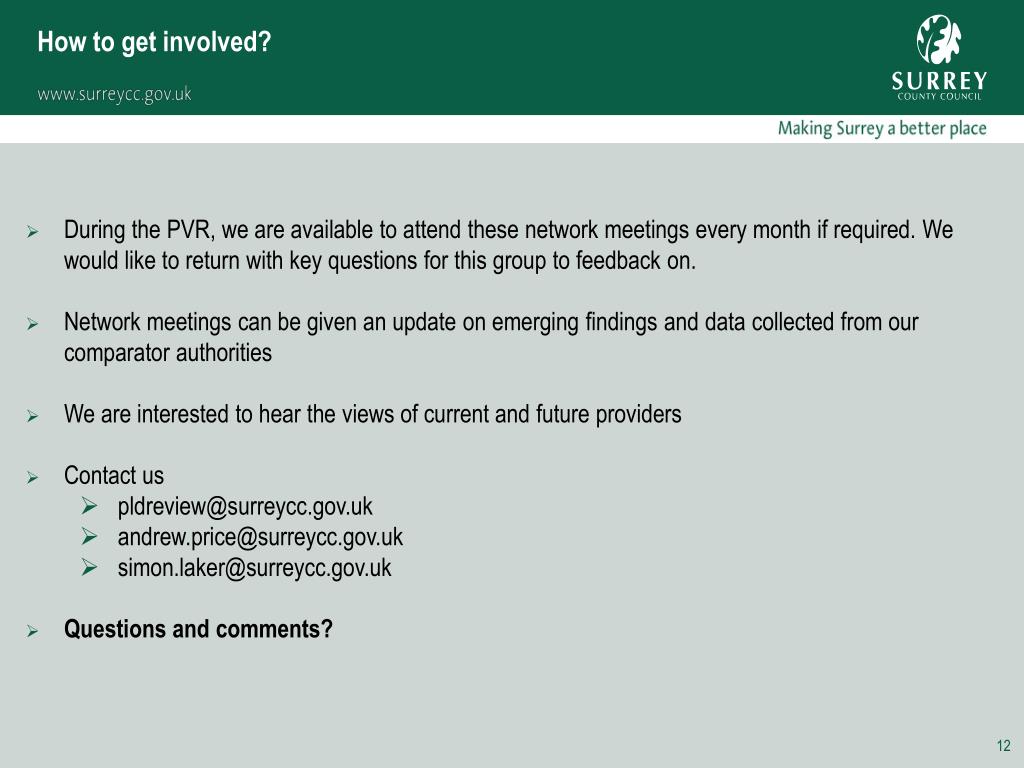 How to get involved?

www.surreycc.gov.uk

SURREY
COUNTY COUNCIL

Making Surrey a better place

➢ During the PVR, we are available to attend these network meetings every month if required. We would like to return with key questions for this group to feedback on.

➢ Network meetings can be given an update on emerging findings and data collected from our comparator authorities

➢ We are interested to hear the views of current and future providers

➢ Contact us
➢ pldreview@surreycc.gov.uk
➢ andrew.price@surreycc.gov.uk
➢ simon.laker@surreycc.gov.uk

➢ **Questions and comments?**

12